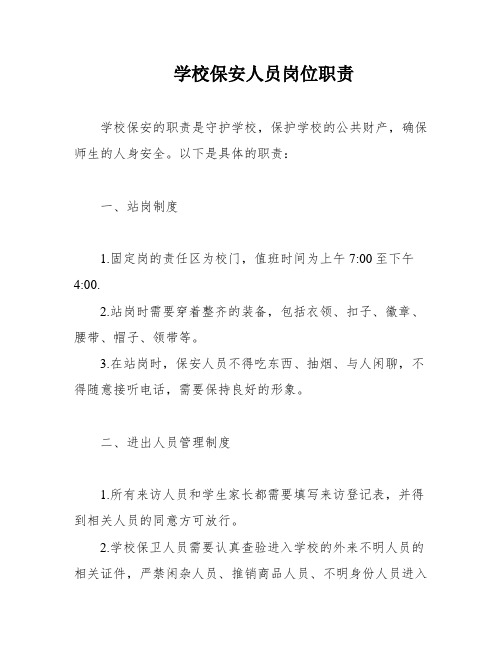 学校保安人员岗位职责

学校保安的职责是守护学校，保护学校的公共财产，确保师生的人身安全。以下是具体的职责：

一、站岗制度

1.固定岗的责任区为校门，值班时间为上午 7:00 至下午 4:00.

2.站岗时需要穿着整齐的装备，包括衣领、扣子、徽章、腰带、帽子、领带等。

3.在站岗时，保安人员不得吃东西、抽烟、与人闲聊，不得随意接听电话，需要保持良好的形象。

二、进出人员管理制度

1.所有来访人员和学生家长都需要填写来访登记表，并得到相关人员的同意方可放行。

2.学校保卫人员需要认真查验进入学校的外来不明人员的相关证件，严禁闲杂人员、推销商品人员、不明身份人员进入